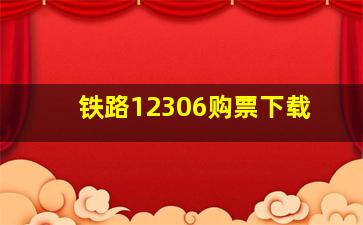 铁路12306购票下载